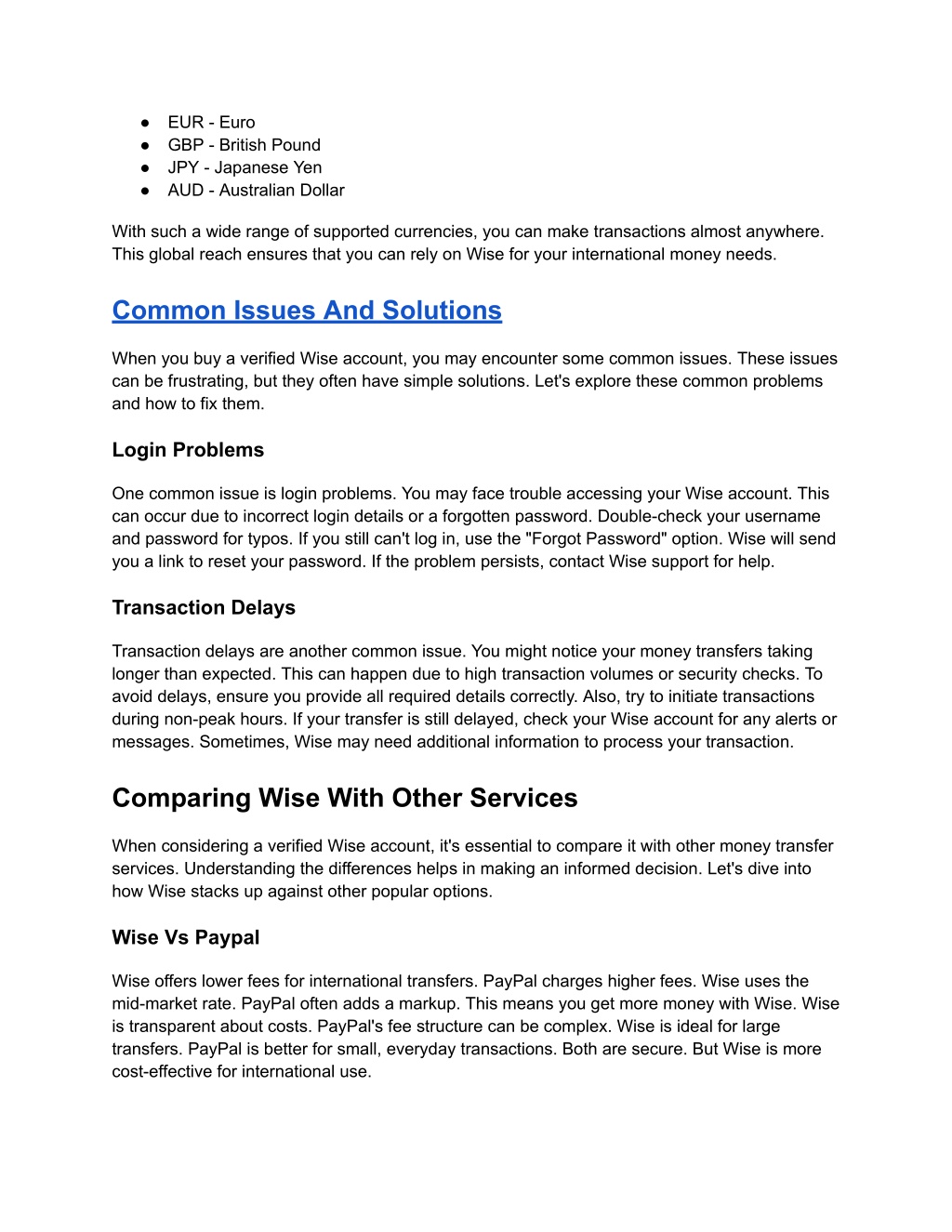 ● EUR - Euro
● GBP - British Pound
● JPY - Japanese Yen
● AUD - Australian Dollar

With such a wide range of supported currencies, you can make transactions almost anywhere. This global reach ensures that you can rely on Wise for your international money needs.

Common Issues And Solutions

When you buy a verified Wise account, you may encounter some common issues. These issues can be frustrating, but they often have simple solutions. Let's explore these common problems and how to fix them.

Login Problems

One common issue is login problems. You may face trouble accessing your Wise account. This can occur due to incorrect login details or a forgotten password. Double-check your username and password for typos. If you still can't log in, use the "Forgot Password" option. Wise will send you a link to reset your password. If the problem persists, contact Wise support for help.

Transaction Delays

Transaction delays are another common issue. You might notice your money transfers taking longer than expected. This can happen due to high transaction volumes or security checks. To avoid delays, ensure you provide all required details correctly. Also, try to initiate transactions during non-peak hours. If your transfer is still delayed, check your Wise account for any alerts or messages. Sometimes, Wise may need additional information to process your transaction.

Comparing Wise With Other Services

When considering a verified Wise account, it's essential to compare it with other money transfer services. Understanding the differences helps in making an informed decision. Let's dive into how Wise stacks up against other popular options.

Wise Vs Paypal

Wise offers lower fees for international transfers. PayPal charges higher fees. Wise uses the mid-market rate. PayPal often adds a markup. This means you get more money with Wise. Wise is transparent about costs. PayPal's fee structure can be complex. Wise is ideal for large transfers. PayPal is better for small, everyday transactions. Both are secure. But Wise is more cost-effective for international use.